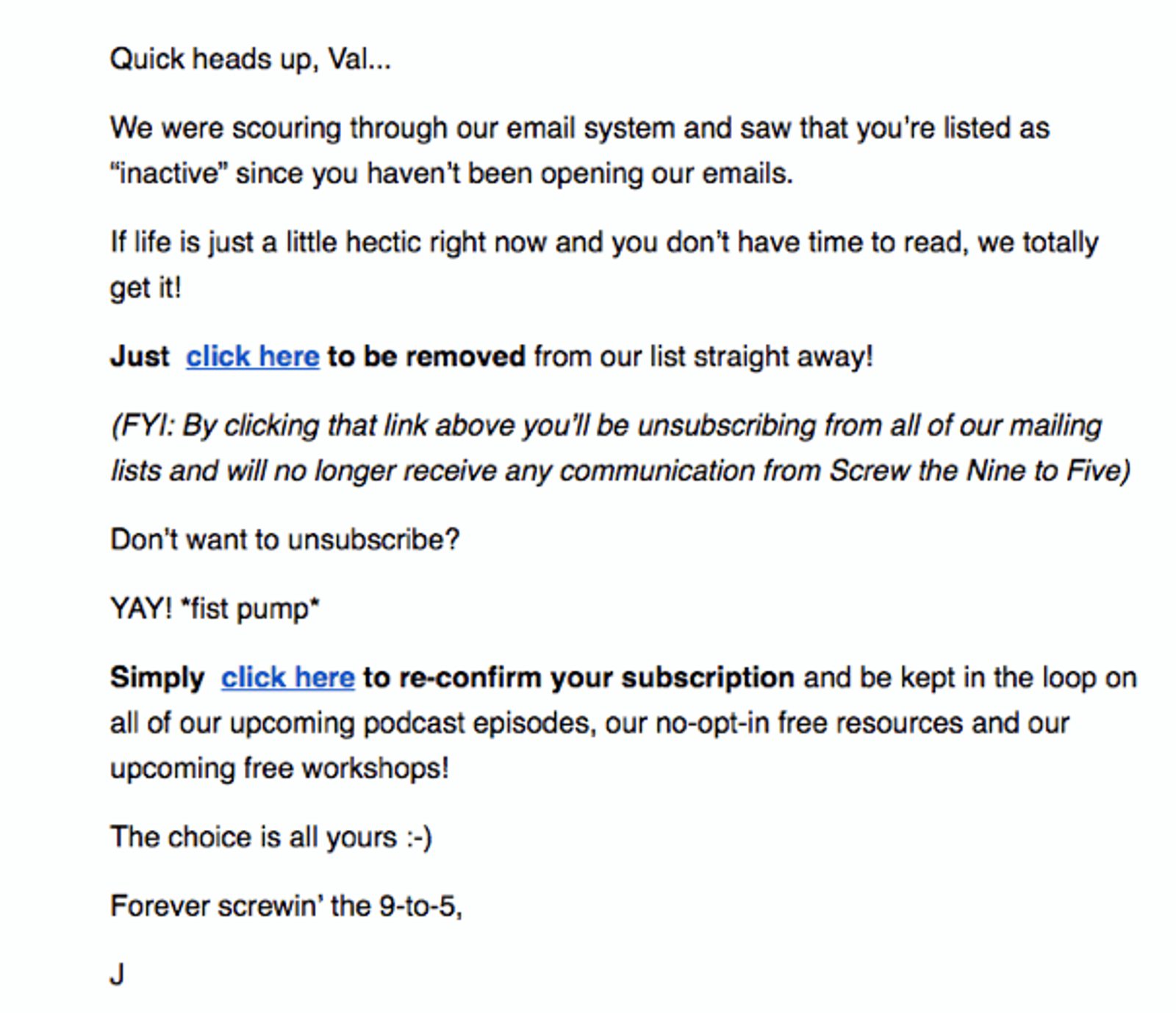 Quick heads up, Val...

We were scouring through our email system and saw that you're listed as "inactive" since you haven't been opening our emails.

If life is just a little hectic right now and you don't have time to read, we totally get it!

Just click here to be removed from our list straight away!

(FYI: By clicking that link above you'll be unsubscribing from all of our mailing lists and will no longer receive any communication from Screw the Nine to Five)

Don't want to unsubscribe?

YAY! *fist pump*

Simply click here to re-confirm your subscription and be kept in the loop on all of our upcoming podcast episodes, our no-opt-in free resources and our upcoming free workshops!

The choice is all yours :-)

Forever screwin' the 9-to-5,

J